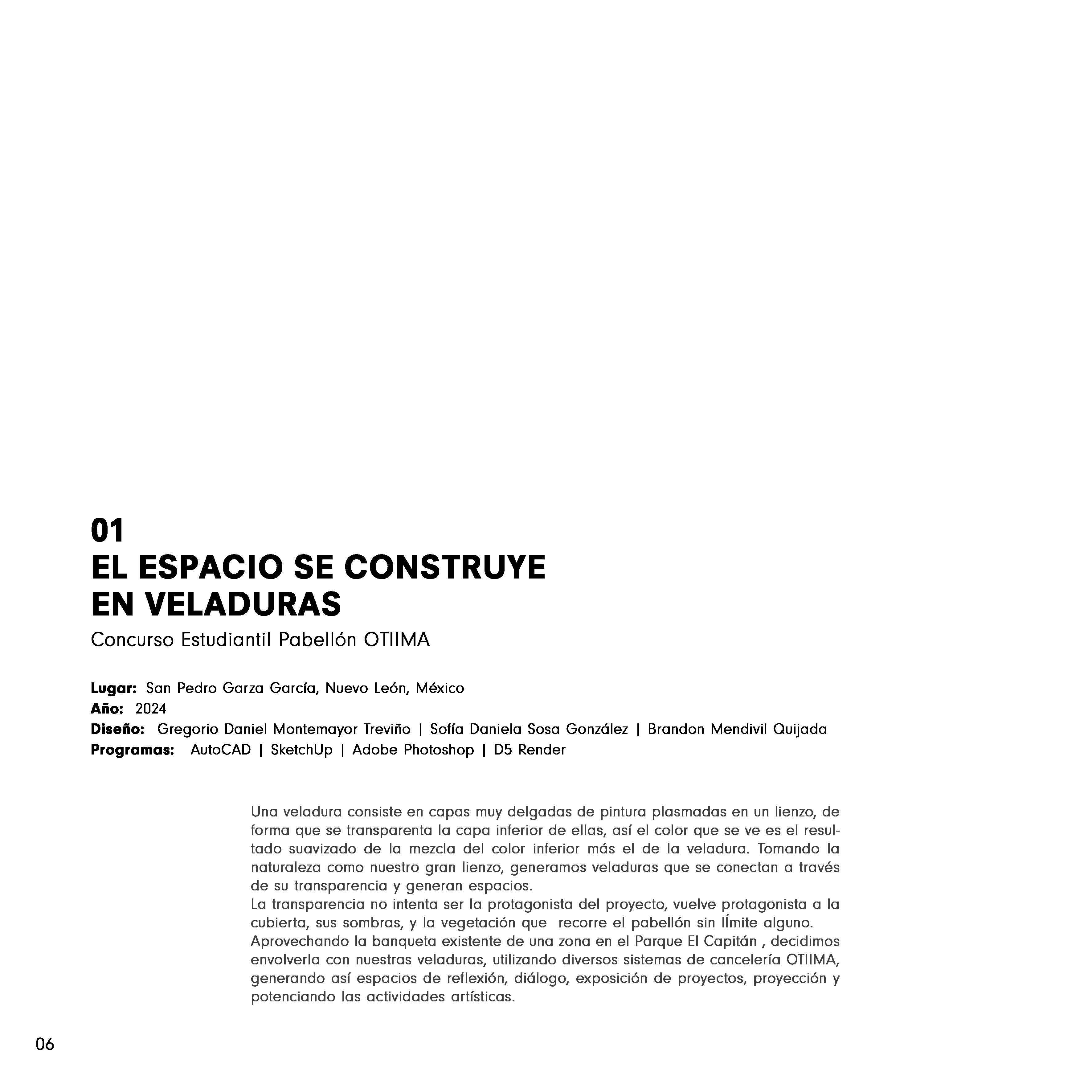 01
EL ESPACIO SE CONSTRUYE EN VELADURAS
Concurso Estudiantil Pabellón OTIIMA

Lugar: San Pedro Garza García, Nuevo León, México
Año: 2024
Diseño: Gregorio Daniel Montemayor Treviño | Sofía Daniela Sosa González | Brandon Mendivil Quijada
Programas: AutoCAD | SketchUp | Adobe Photoshop | D5 Render

Una veladura consiste en capas muy delgadas de pintura plasmadas en un lienzo, de forma que se transparenta la capa inferior de ellas, así el color que se ve es el resultado suavizado de la mezcla del color inferior más el de la veladura. Tomando la naturaleza como nuestro gran lienzo, generamos veladuras que se conectan a través de su transparencia y generan espacios.
La transparencia no intenta ser la protagonista del proyecto, vuelve protagonista a la cubierta, sus sombras, y la vegetación que recorre el pabellón sin lÍmite alguno.
Aprovechando la banqueta existente de una zona en el Parque El Capitán , decidimos envolverla con nuestras veladuras, utilizando diversos sistemas de cancelería OTIIMA, generando así espacios de reflexión, diálogo, exposición de proyectos, proyección y potenciando las actividades artísticas.

06